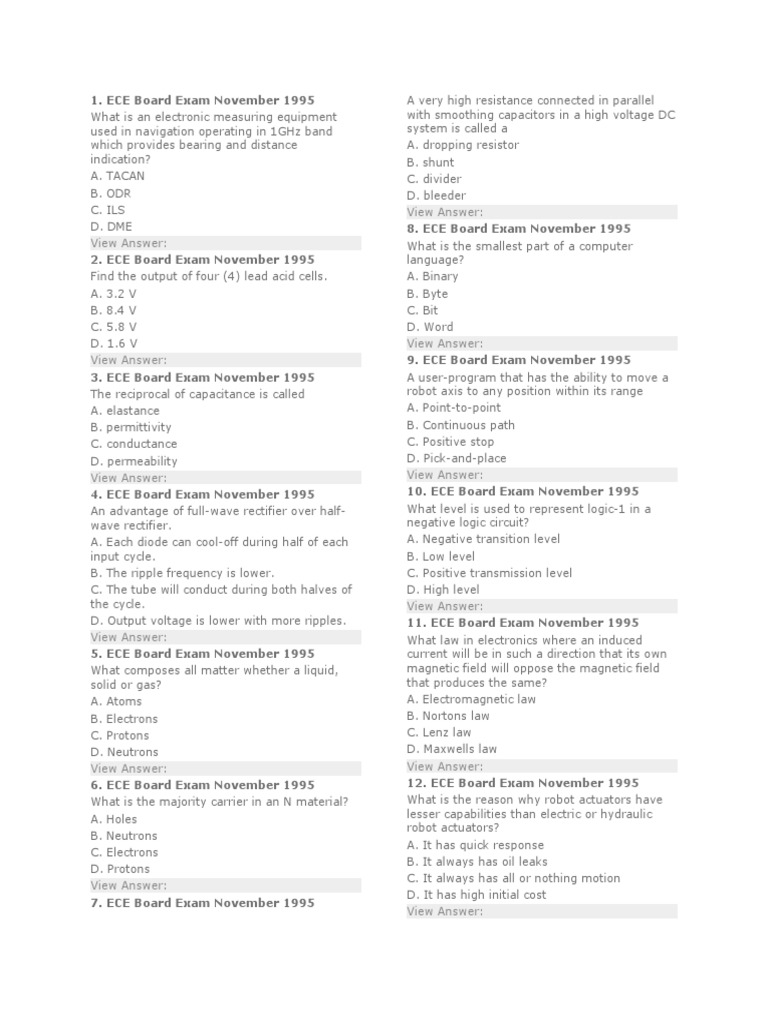 1. ECE Board Exam November 1995
What is an electronic measuring equipment used in navigation operating in 1GHz band which provides bearing and distance indication?
A. TACAN
B. ODR
C. ILS
D. DME
View Answer:

2. ECE Board Exam November 1995
Find the output of four (4) lead acid cells.
A. 3.2 V
B. 8.4 V
C. 5.8 V
D. 1.6 V
View Answer:

3. ECE Board Exam November 1995
The reciprocal of capacitance is called
A. elastance
B. permittivity
C. conductance
D. permeability
View Answer:

4. ECE Board Exam November 1995
An advantage of full-wave rectifier over half-wave rectifier.
A. Each diode can cool-off during half of each input cycle.
B. The ripple frequency is lower.
C. The tube will conduct during both halves of the cycle.
D. Output voltage is lower with more ripples.
View Answer:

5. ECE Board Exam November 1995
What composes all matter whether a liquid, solid or gas?
A. Atoms
B. Electrons
C. Protons
D. Neutrons
View Answer:

6. ECE Board Exam November 1995
What is the majority carrier in an N material?
A. Holes
B. Neutrons
C. Electrons
D. Protons
View Answer:

7. ECE Board Exam November 1995
A very high resistance connected in parallel with smoothing capacitors in a high voltage DC system is called a
A. dropping resistor
B. shunt
C. divider
D. bleeder
View Answer:

8. ECE Board Exam November 1995
What is the smallest part of a computer language?
A. Binary
B. Byte
C. Bit
D. Word
View Answer:

9. ECE Board Exam November 1995
A user-program that has the ability to move a robot axis to any position within its range
A. Point-to-point
B. Continuous path
C. Positive stop
D. Pick-and-place
View Answer:

10. ECE Board Exam November 1995
What level is used to represent logic-1 in a negative logic circuit?
A. Negative transition level
B. Low level
C. Positive transmission level
D. High level
View Answer:

11. ECE Board Exam November 1995
What law in electronics where an induced current will be in such a direction that its own magnetic field will oppose the magnetic field that produces the same?
A. Electromagnetic law
B. Nortons law
C. Lenz law
D. Maxwells law
View Answer:

12. ECE Board Exam November 1995
What is the reason why robot actuators have lesser capabilities than electric or hydraulic robot actuators?
A. It has quick response
B. It always has oil leaks
C. It always has all or nothing motion
D. It has high initial cost
View Answer: